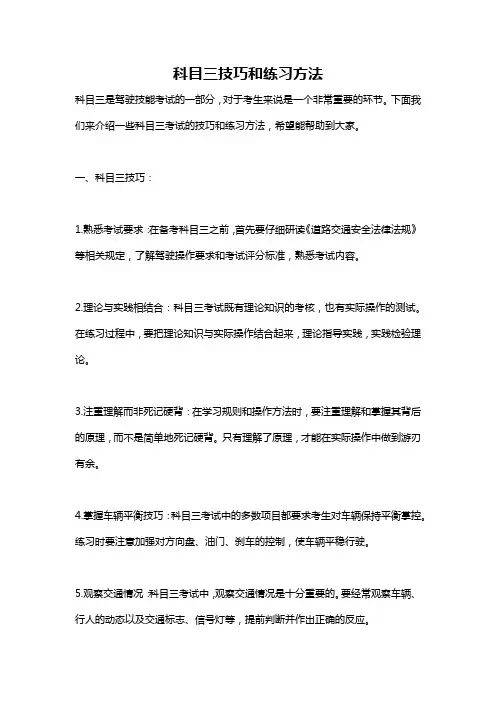 科目三技巧和练习方法

科目三是驾驶技能考试的一部分，对于考生来说是一个非常重要的环节。下面我们来介绍一些科目三考试的技巧和练习方法，希望能帮助到大家。

一、科目三技巧：

1.熟悉考试要求：在备考科目三之前，首先要仔细研读《道路交通安全法律法规》等相关规定，了解驾驶操作要求和考试评分标准，熟悉考试内容。

2.理论与实践相结合：科目三考试既有理论知识的考核，也有实际操作的测试。在练习过程中，要把理论知识与实际操作结合起来，理论指导实践，实践检验理论。

3.注重理解而非死记硬背：在学习规则和操作方法时，要注重理解和掌握其背后的原理，而不是简单地死记硬背。只有理解了原理，才能在实际操作中做到游刃有余。

4.掌握车辆平衡技巧：科目三考试中的多数项目都要求考生对车辆保持平衡掌控。练习时要注意加强对方向盘、油门、刹车的控制，使车辆平稳行驶。

5.观察交通情况：科目三考试中，观察交通情况是十分重要的。要经常观察车辆、行人的动态以及交通标志、信号灯等，提前判断并作出正确的反应。